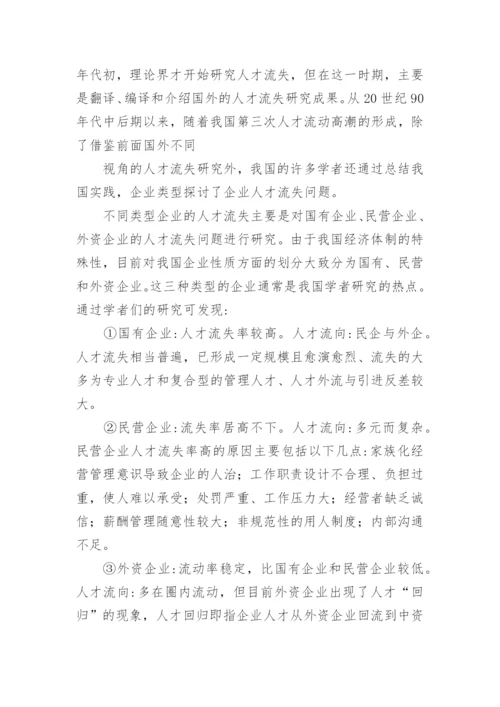 年代初，理论界才开始研究人才流失，但在这一时期，主要是翻译、编译和介绍国外的人才流失研究成果。从20世纪90年代中后期以来，随着我国第三次人才流动高潮的形成，除了借鉴前面国外不同

视角的人才流失研究外，我国的许多学者还通过总结我国实践，企业类型探讨了企业人才流失问题。

不同类型企业的人才流失主要是对国有企业、民营企业、外资企业的人才流失问题进行研究。由于我国经济体制的特殊性，目前对我国企业性质方面的划分大致分为国有、民营和外资企业。这三种类型的企业通常是我国学者研究的热点。通过学者们的研究可发现：

①国有企业：人才流失率较高。人才流向：民企与外企。人才流失相当普遍，已形成一定规模且愈演愈烈、流失的大多为专业人才和复合型的管理人才、人才外流与引进反差较大。

②民营企业：流失率居高不下。人才流向：多元而复杂。民营企业人才流失率高的原因主要包括以下几点：家族化经营管理意识导致企业的人治；工作职责设计不合理、负担过重，使人难以承受；处罚严重、工作压力大；经营者缺乏诚信；薪酬管理随意性较大；非规范性的用人制度；内部沟通不足。

③外资企业：流动率稳定，比国有企业和民营企业较低。人才流向：多在圈内流动，但目前外资企业出现了人才“回归”的现象，人才回归即指企业人才从外资企业回流到中资